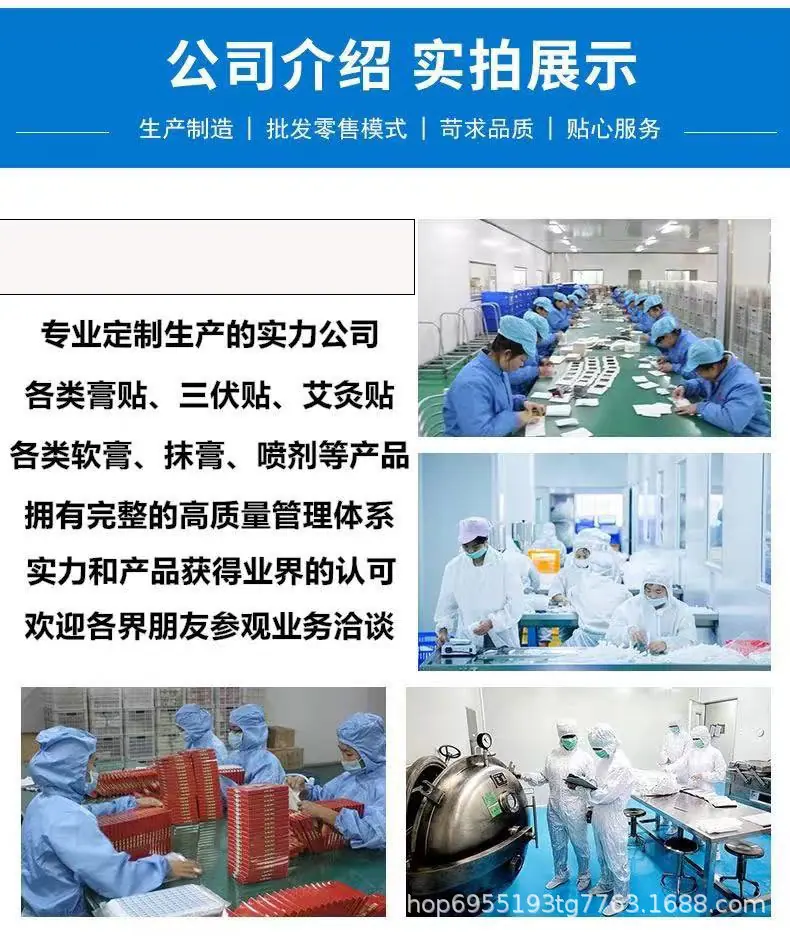 公司介绍 实拍展示

生产制造 | 批发零售模式 | 苛求品质 | 贴心服务

专业定制生产的实力公司

各类膏贴、三伏贴、艾灸贴

各类软膏、抹膏、喷剂等产品

拥有完整的高质量管理体系

实力和产品获得业界的认可

欢迎各界朋友参观业务洽谈

hop6955193tg7763.1688.com